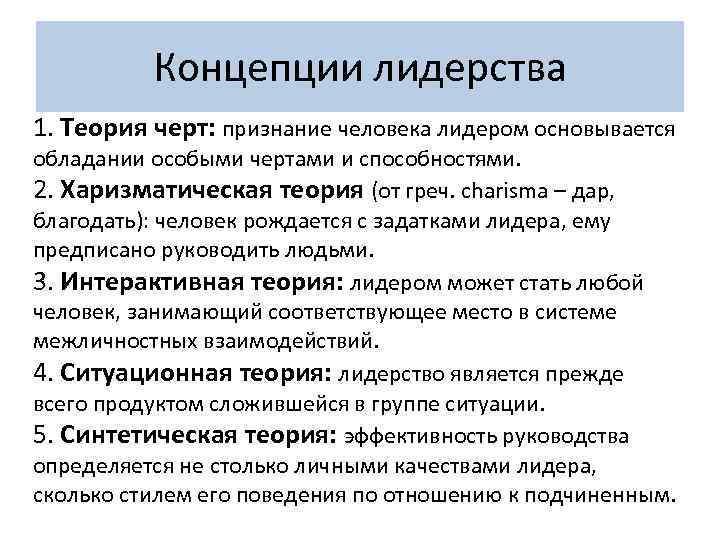 Концепции лидерства

1. Теория черт: признание человека лидером основывается обладании особыми чертами и способностями.
2. Харизматическая теория (от греч. charisma – дар, благодать): человек рождается с задатками лидера, ему предписано руководить людьми.
3. Интерактивная теория: лидером может стать любой человек, занимающий соответствующее место в системе межличностных взаимодействий.
4. Ситуационная теория: лидерство является прежде всего продуктом сложившейся в группе ситуации.
5. Синтетическая теория: эффективность руководства определяется не столько личными качествами лидера, сколько стилем его поведения по отношению к подчиненным.